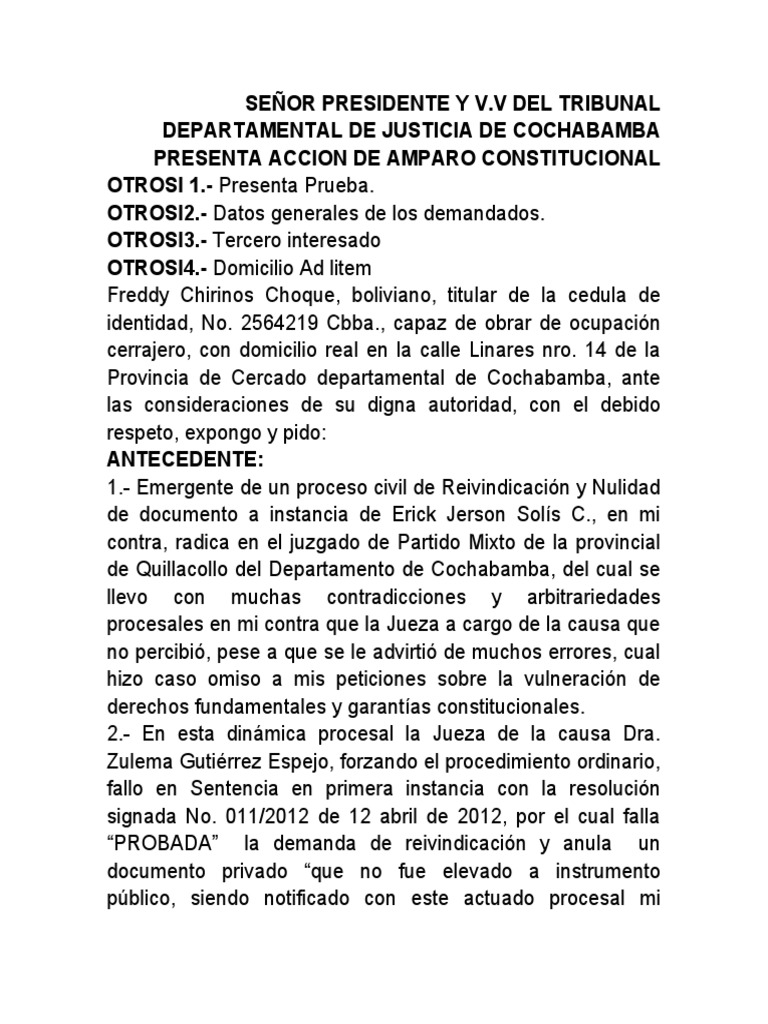 SEÑOR PRESIDENTE Y V.V DEL TRIBUNAL DEPARTAMENTAL DE JUSTICIA DE COCHABAMBA PRESENTA ACCION DE AMPARO CONSTITUCIONAL

OTROSI 1.- Presenta Prueba.
OTROSI2.- Datos generales de los demandados.
OTROSI3.- Tercero interesado
OTROSI4.- Domicilio Ad litem

Freddy Chirinos Choque, boliviano, titular de la cedula de identidad, No. 2564219 Cbba., capaz de obrar de ocupación cerrajero, con domicilio real en la calle Linares nro. 14 de la Provincia de Cercado departamental de Cochabamba, ante las consideraciones de su digna autoridad, con el debido respeto, expongo y pido:

ANTECEDENTE:

1.- Emergente de un proceso civil de Reivindicación y Nulidad de documento a instancia de Erick Jerson Solís C., en mi contra, radica en el juzgado de Partido Mixto de la provincial de Quillacollo del Departamento de Cochabamba, del cual se llevo con muchas contradicciones y arbitrariedades procesales en mi contra que la Jueza a cargo de la causa que no percibió, pese a que se le advirtió de muchos errores, cual hizo caso omiso a mis peticiones sobre la vulneración de derechos fundamentales y garantías constitucionales.

2.- En esta dinámica procesal la Jueza de la causa Dra. Zulema Gutiérrez Espejo, forzando el procedimiento ordinario, fallo en Sentencia en primera instancia con la resolución signada No. 011/2012 de 12 abril de 2012, por el cual falla “PROBADA” la demanda de reivindicación y anula un documento privado “que no fue elevado a instrumento público, siendo notificado con este actuado procesal mi